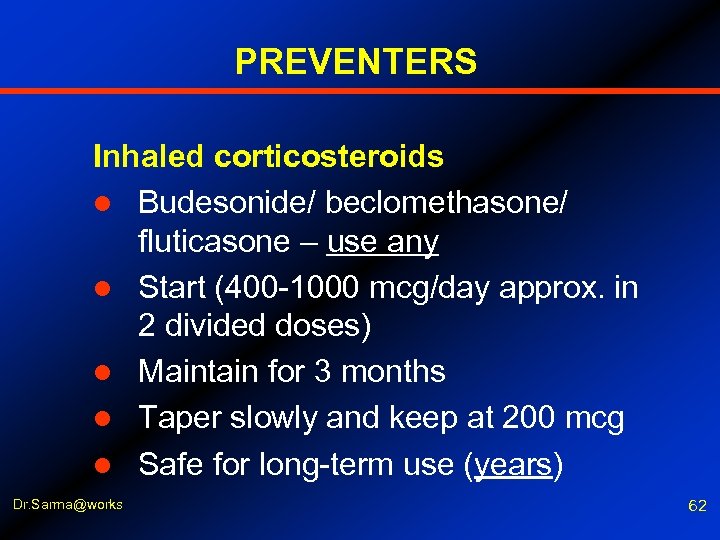 PREVENTERS

Inhaled corticosteroids

- Budesonide/ beclomethasone/ fluticasone – use any
- Start (400-1000 mcg/day approx. in 2 divided doses)
- Maintain for 3 months
- Taper slowly and keep at 200 mcg
- Safe for long-term use (years)

Dr.Sarma@works

62